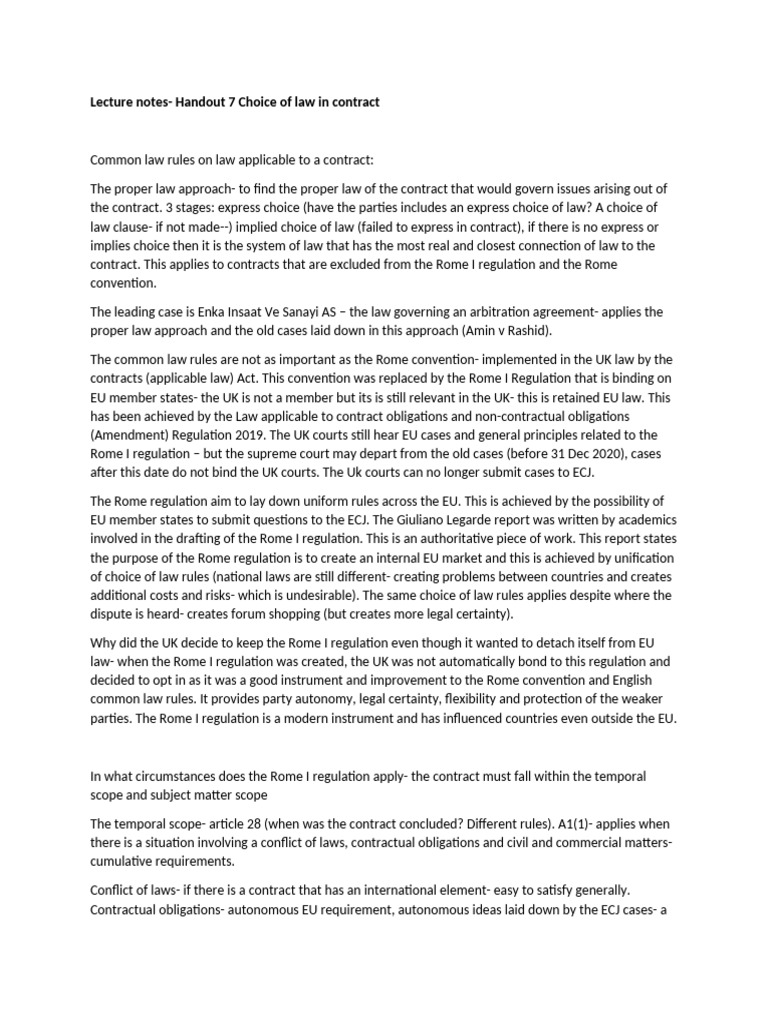 Lecture notes- Handout 7 Choice of law in contract

Common law rules on law applicable to a contract:

The proper law approach- to find the proper law of the contract that would govern issues arising out of the contract. 3 stages: express choice (have the parties includes an express choice of law? A choice of law clause- if not made--) implied choice of law (failed to express in contract), if there is no express or implies choice then it is the system of law that has the most real and closest connection of law to the contract. This applies to contracts that are excluded from the Rome I regulation and the Rome convention.

The leading case is Enka Insaat Ve Sanayi AS – the law governing an arbitration agreement- applies the proper law approach and the old cases laid down in this approach (Amin v Rashid).

The common law rules are not as important as the Rome convention- implemented in the UK law by the contracts (applicable law) Act. This convention was replaced by the Rome I Regulation that is binding on EU member states- the UK is not a member but its is still relevant in the UK- this is retained EU law. This has been achieved by the Law applicable to contract obligations and non-contractual obligations (Amendment) Regulation 2019. The UK courts still hear EU cases and general principles related to the Rome I regulation – but the supreme court may depart from the old cases (before 31 Dec 2020), cases after this date do not bind the UK courts. The Uk courts can no longer submit cases to ECJ.

The Rome regulation aim to lay down uniform rules across the EU. This is achieved by the possibility of EU member states to submit questions to the ECJ. The Giuliano Legarde report was written by academics involved in the drafting of the Rome I regulation. This is an authoritative piece of work. This report states the purpose of the Rome regulation is to create an internal EU market and this is achieved by unification of choice of law rules (national laws are still different- creating problems between countries and creates additional costs and risks- which is undesirable). The same choice of law rules applies despite where the dispute is heard- creates forum shopping (but creates more legal certainty).

Why did the UK decide to keep the Rome I regulation even though it wanted to detach itself from EU law- when the Rome I regulation was created, the UK was not automatically bond to this regulation and decided to opt in as it was a good instrument and improvement to the Rome convention and English common law rules. It provides party autonomy, legal certainty, flexibility and protection of the weaker parties. The Rome I regulation is a modern instrument and has influenced countries even outside the EU.

In what circumstances does the Rome I regulation apply- the contract must fall within the temporal scope and subject matter scope

The temporal scope- article 28 (when was the contract concluded? Different rules). A1(1)- applies when there is a situation involving a conflict of laws, contractual obligations and civil and commercial matters- cumulative requirements.

Conflict of laws- if there is a contract that has an international element- easy to satisfy generally. Contractual obligations- autonomous EU requirement, autonomous ideas laid down by the ECJ cases- a